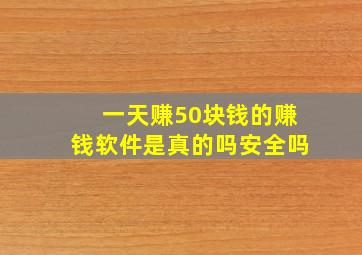 一天赚50块钱的赚钱软件是真的吗安全吗